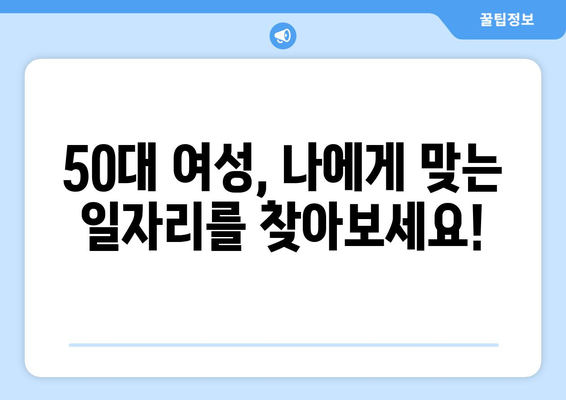 꿀팁정보

50대 여성, 나에게 맞는 일자리를 찾아보세요!